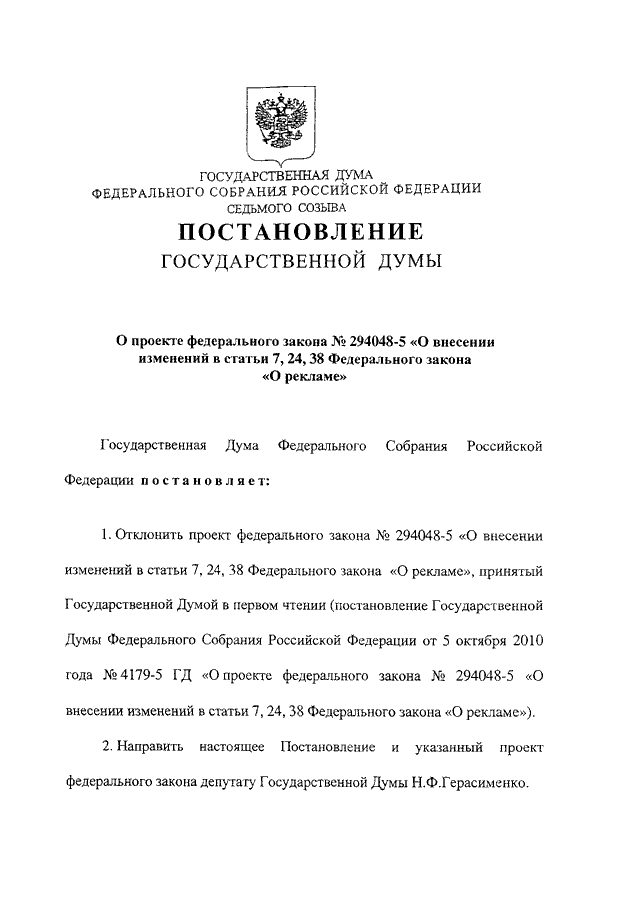 ГОСУДАРСТВЕННАЯ ДУМА
ФЕДЕРАЛЬНОГО СОБРАНИЯ РОССИЙСКОЙ ФЕДЕРАЦИИ
СЕДЬМОГО СОЗЫВА

ПОСТАНОВЛЕНИЕ
ГОСУДАРСТВЕННОЙ ДУМЫ

О проекте федерального закона № 294048-5 «О внесении изменений в статьи 7, 24, 38 Федерального закона «О рекламе»

Государственная Дума Федерального Собрания Российской Федерации постановляет:

1. Отклонить проект федерального закона № 294048-5 «О внесении изменений в статьи 7, 24, 38 Федерального закона «О рекламе», принятый Государственной Думой в первом чтении (постановление Государственной Думы Федерального Собрания Российской Федерации от 5 октября 2010 года № 4179-5 ГД «О проекте федерального закона № 294048-5 «О внесении изменений в статьи 7, 24, 38 Федерального закона «О рекламе»).

2. Направить настоящее Постановление и указанный проект федерального закона депутату Государственной Думы Н.Ф.Герасименко.